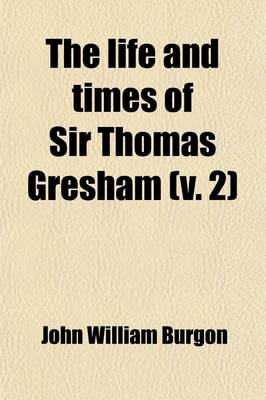 The life and times of Sir Thomas Gresham (v. 2)

John William Burgon